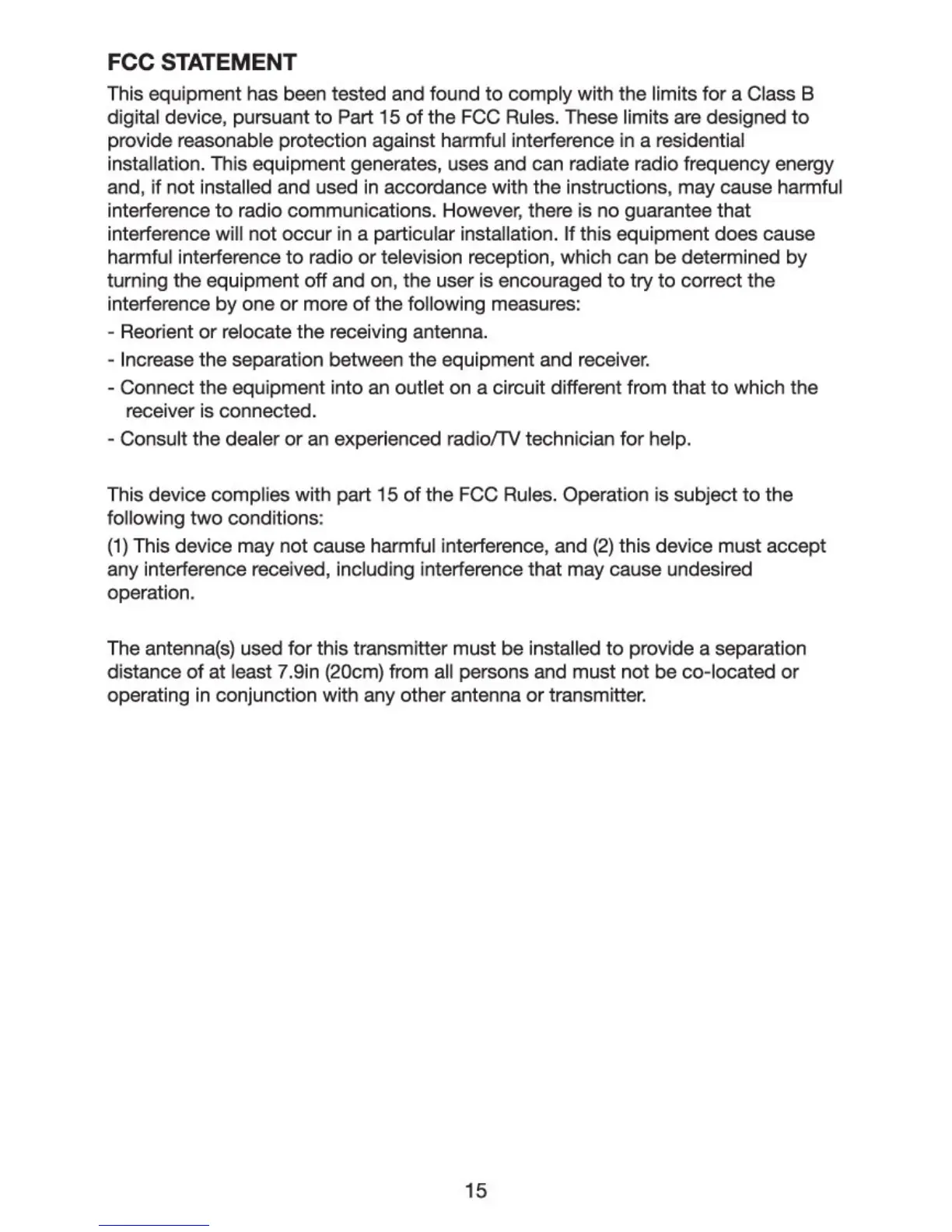 FCC STATEMENT

This equipment has been tested and found to comply with the limits for a Class B digital device, pursuant to Part 15 of the FCC Rules. These limits are designed to provide reasonable protection against harmful interference in a residential installation. This equipment generates, uses and can radiate radio frequency energy and, if not installed and used in accordance with the instructions, may cause harmful interference to radio communications. However, there is no guarantee that interference will not occur in a particular installation. If this equipment does cause harmful interference to radio or television reception, which can be determined by turning the equipment off and on, the user is encouraged to try to correct the interference by one or more of the following measures:
- Reorient or relocate the receiving antenna.
- Increase the separation between the equipment and receiver.
- Connect the equipment into an outlet on a circuit different from that to which the receiver is connected.
- Consult the dealer or an experienced radio/TV technician for help.

This device complies with part 15 of the FCC Rules. Operation is subject to the following two conditions:
(1) This device may not cause harmful interference, and (2) this device must accept any interference received, including interference that may cause undesired operation.

The antenna(s) used for this transmitter must be installed to provide a separation distance of at least 7.9in (20cm) from all persons and must not be co-located or operating in conjunction with any other antenna or transmitter.

15